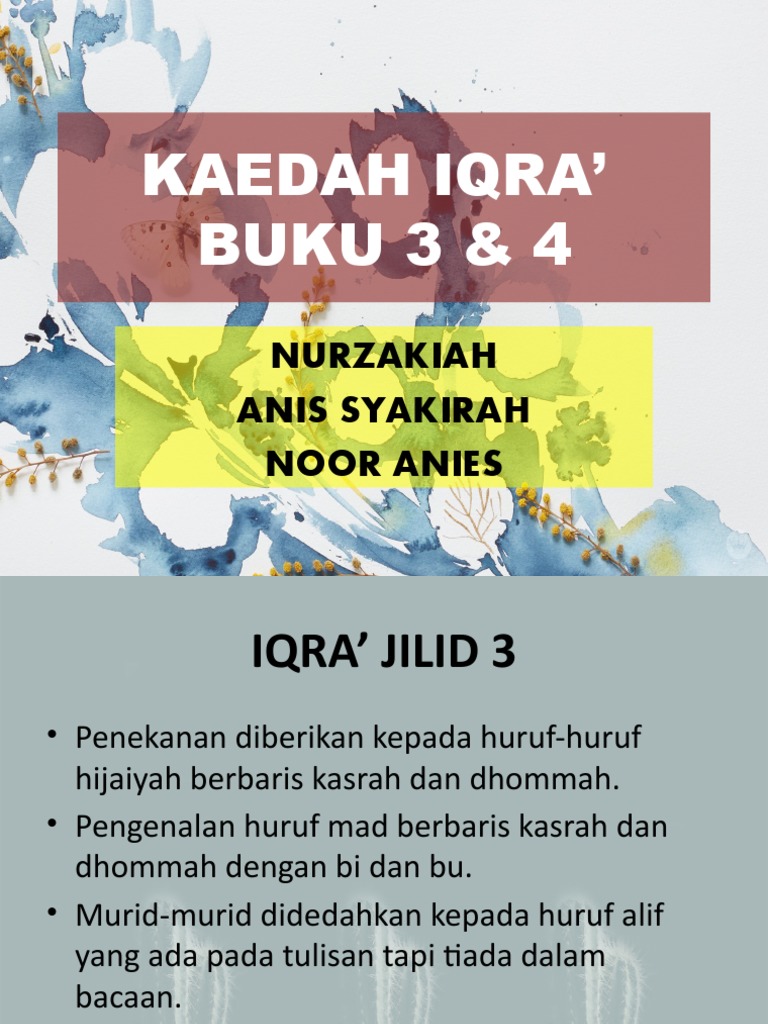 KAEDAH IQRA'
BUKU 3 & 4

NURZAKIAH
ANIS SYAKIRAH
NOOR ANIES

IQRA' JILID 3

• Penekanan diberikan kepada huruf-huruf hijaiyah berbaris kasrah dan dhommah.
• Pengenalan huruf mad berbaris kasrah dan dhommah dengan bi dan bu.
• Murid-murid didedahkan kepada huruf alif yang ada pada tulisan tapi tiada dalam bacaan.